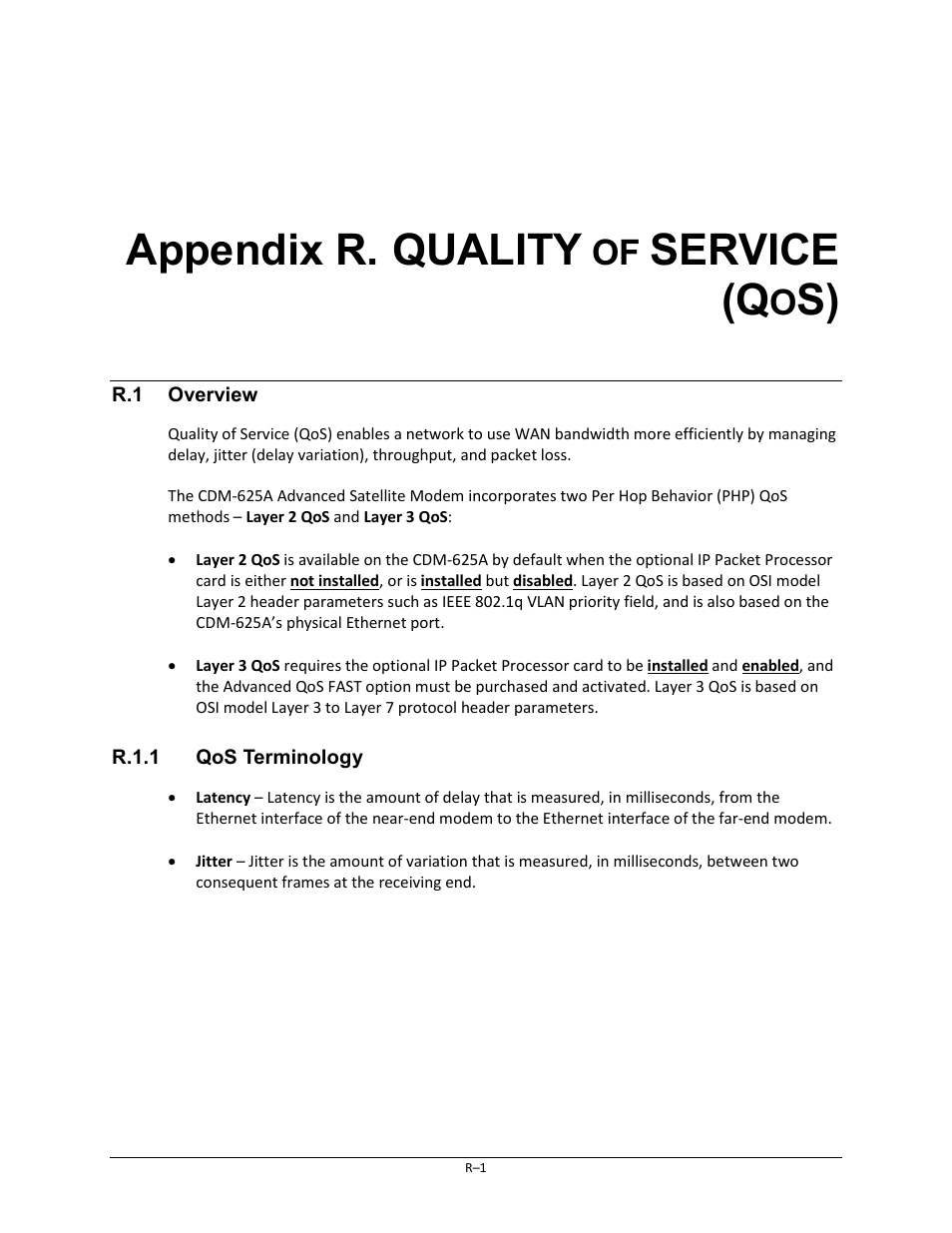 Appendix R. QUALITY OF SERVICE (QOS)

R.1 Overview

Quality of Service (QoS) enables a network to use WAN bandwidth more efficiently by managing delay, jitter (delay variation), throughput, and packet loss.

The CDM-625A Advanced Satellite Modem incorporates two Per Hop Behavior (PHP) QoS methods – Layer 2 QoS and Layer 3 QoS:

• Layer 2 QoS is available on the CDM-625A by default when the optional IP Packet Processor card is either not installed, or is installed but disabled. Layer 2 QoS is based on OSI model Layer 2 header parameters such as IEEE 802.1q VLAN priority field, and is also based on the CDM-625A's physical Ethernet port.

• Layer 3 QoS requires the optional IP Packet Processor card to be installed and enabled, and the Advanced QoS FAST option must be purchased and activated. Layer 3 QoS is based on OSI model Layer 3 to Layer 7 protocol header parameters.

R.1.1 QoS Terminology

• Latency – Latency is the amount of delay that is measured, in milliseconds, from the Ethernet interface of the near-end modem to the Ethernet interface of the far-end modem.

• Jitter – Jitter is the amount of variation that is measured, in milliseconds, between two consequent frames at the receiving end.

R–1